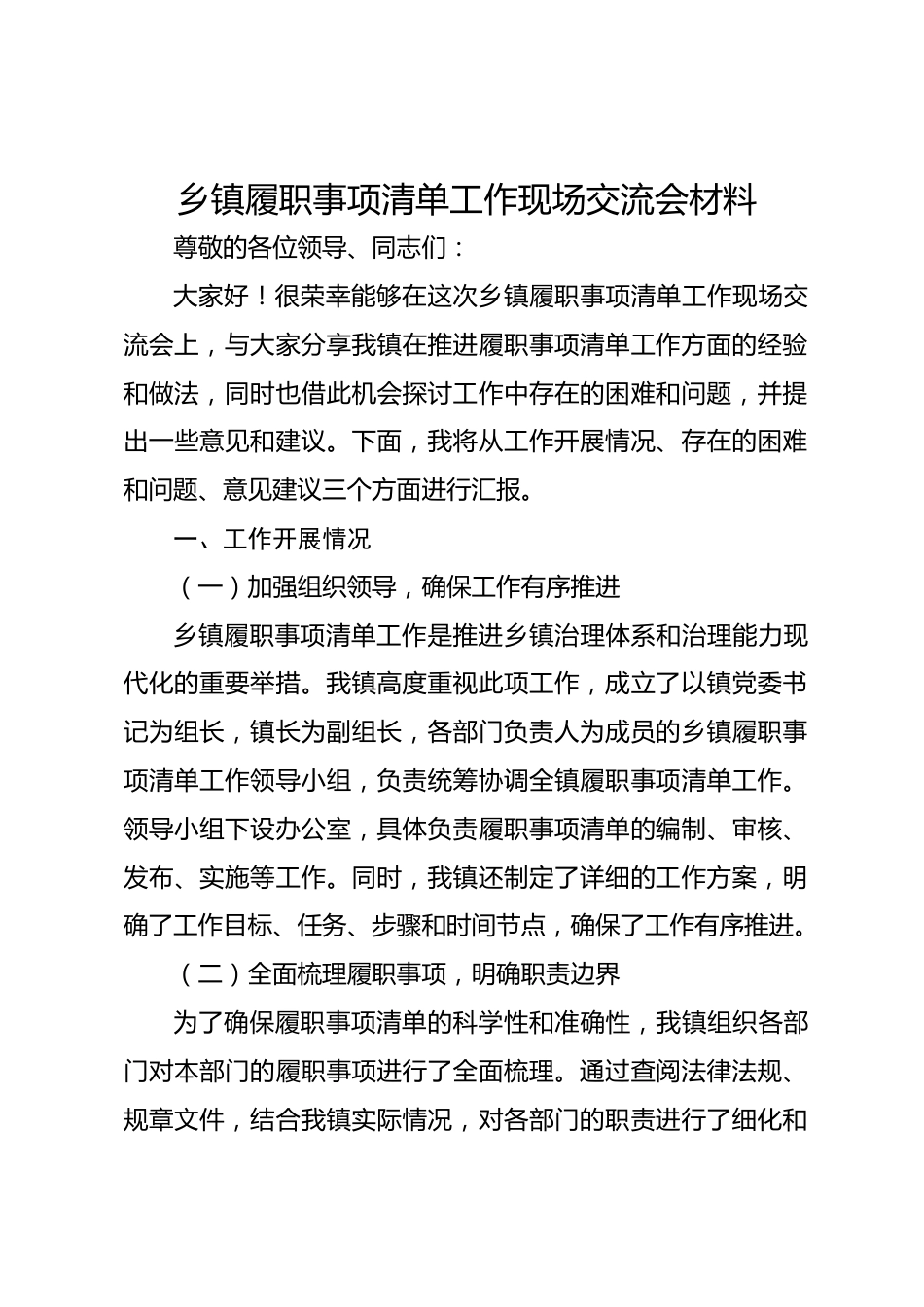 乡镇履职事项清单工作现场交流会材料

尊敬的各位领导、同志们：

大家好！很荣幸能够在这次乡镇履职事项清单工作现场交流会上，与大家分享我镇在推进履职事项清单工作方面的经验和做法，同时也借此机会探讨工作中存在的困难和问题，并提出一些意见和建议。下面，我将从工作开展情况、存在的困难和问题、意见建议三个方面进行汇报。

一、工作开展情况

（一）加强组织领导，确保工作有序推进

乡镇履职事项清单工作是推进乡镇治理体系和治理能力现代化的重要举措。我镇高度重视此项工作，成立了以镇党委书记为组长，镇长为副组长，各部门负责人为成员的乡镇履职事项清单工作领导小组，负责统筹协调全镇履职事项清单工作。领导小组下设办公室，具体负责履职事项清单的编制、审核、发布、实施等工作。同时，我镇还制定了详细的工作方案，明确了工作目标、任务、步骤和时间节点，确保了工作有序推进。

（二）全面梳理履职事项，明确职责边界

为了确保履职事项清单的科学性和准确性，我镇组织各部门对本部门的履职事项进行了全面梳理。通过查阅法律法规、规章文件，结合我镇实际情况，对各部门的职责进行了细化和